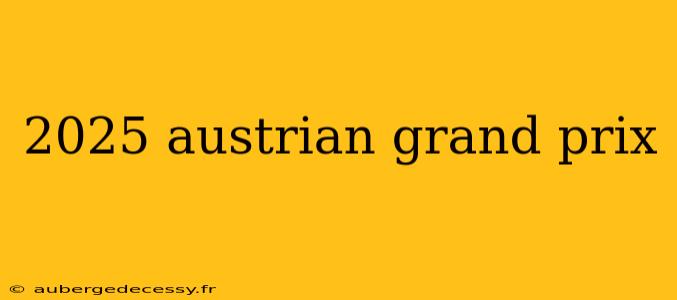 2025 austrian grand prix

© aubergedecessy.fr